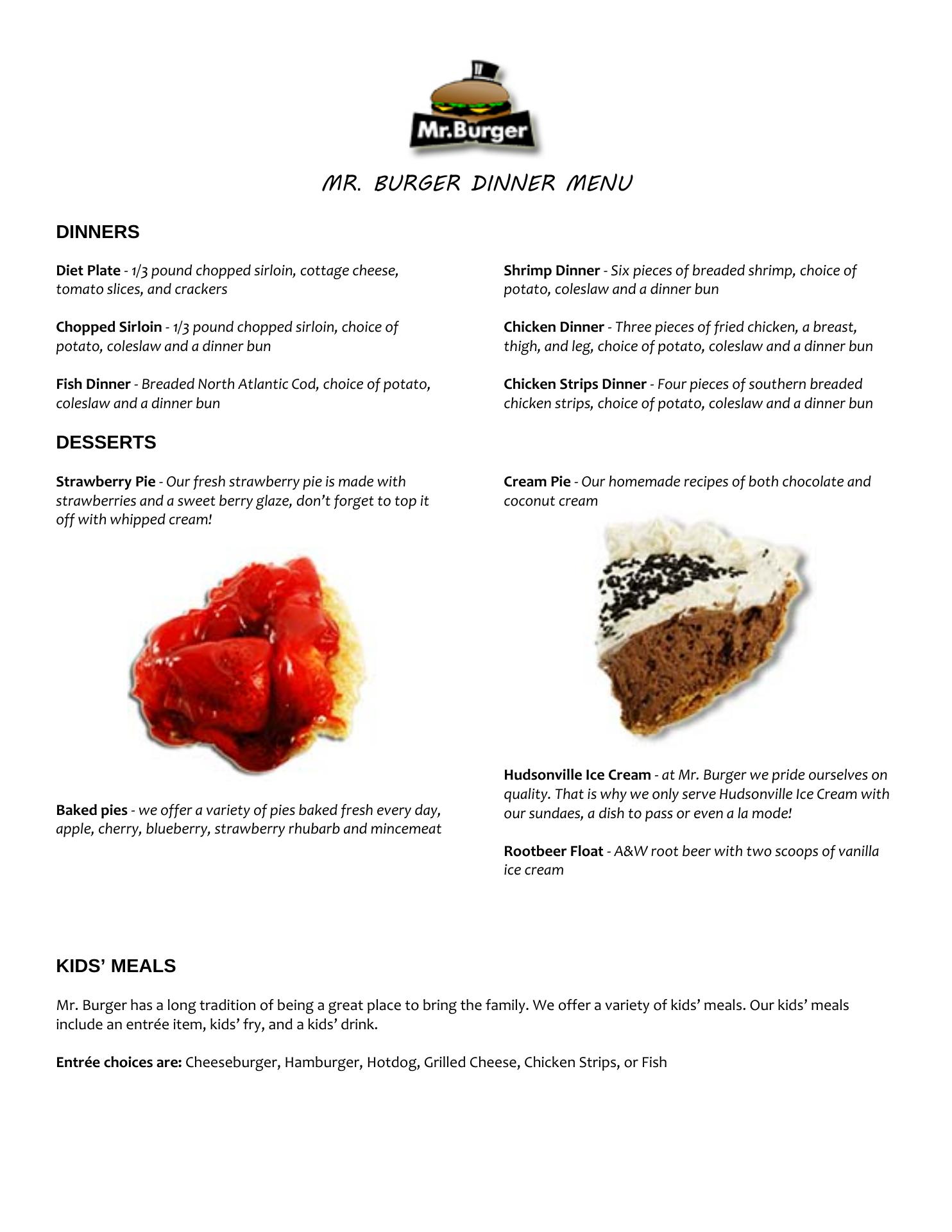 Mr.Burger

MR. BURGER DINNER MENU

DINNERS

Diet Plate - 1/3 pound chopped sirloin, cottage cheese, tomato slices, and crackers

Chopped Sirloin - 1/3 pound chopped sirloin, choice of potato, coleslaw and a dinner bun

Fish Dinner - Breaded North Atlantic Cod, choice of potato, coleslaw and a dinner bun

Shrimp Dinner - Six pieces of breaded shrimp, choice of potato, coleslaw and a dinner bun

Chicken Dinner - Three pieces of fried chicken, a breast, thigh, and leg, choice of potato, coleslaw and a dinner bun

Chicken Strips Dinner - Four pieces of southern breaded chicken strips, choice of potato, coleslaw and a dinner bun

DESSERTS

Strawberry Pie - Our fresh strawberry pie is made with strawberries and a sweet berry glaze, don't forget to top it off with whipped cream!

Baked pies - we offer a variety of pies baked fresh every day, apple, cherry, blueberry, strawberry rhubarb and mincemeat

Cream Pie - Our homemade recipes of both chocolate and coconut cream

Hudsonville Ice Cream - at Mr. Burger we pride ourselves on quality. That is why we only serve Hudsonville Ice Cream with our sundaes, a dish to pass or even a la mode!

Rootbeer Float - A&W root beer with two scoops of vanilla ice cream

KIDS' MEALS

Mr. Burger has a long tradition of being a great place to bring the family. We offer a variety of kids' meals. Our kids' meals include an entrée item, kids' fry, and a kids' drink.

Entrée choices are: Cheeseburger, Hamburger, Hotdog, Grilled Cheese, Chicken Strips, or Fish